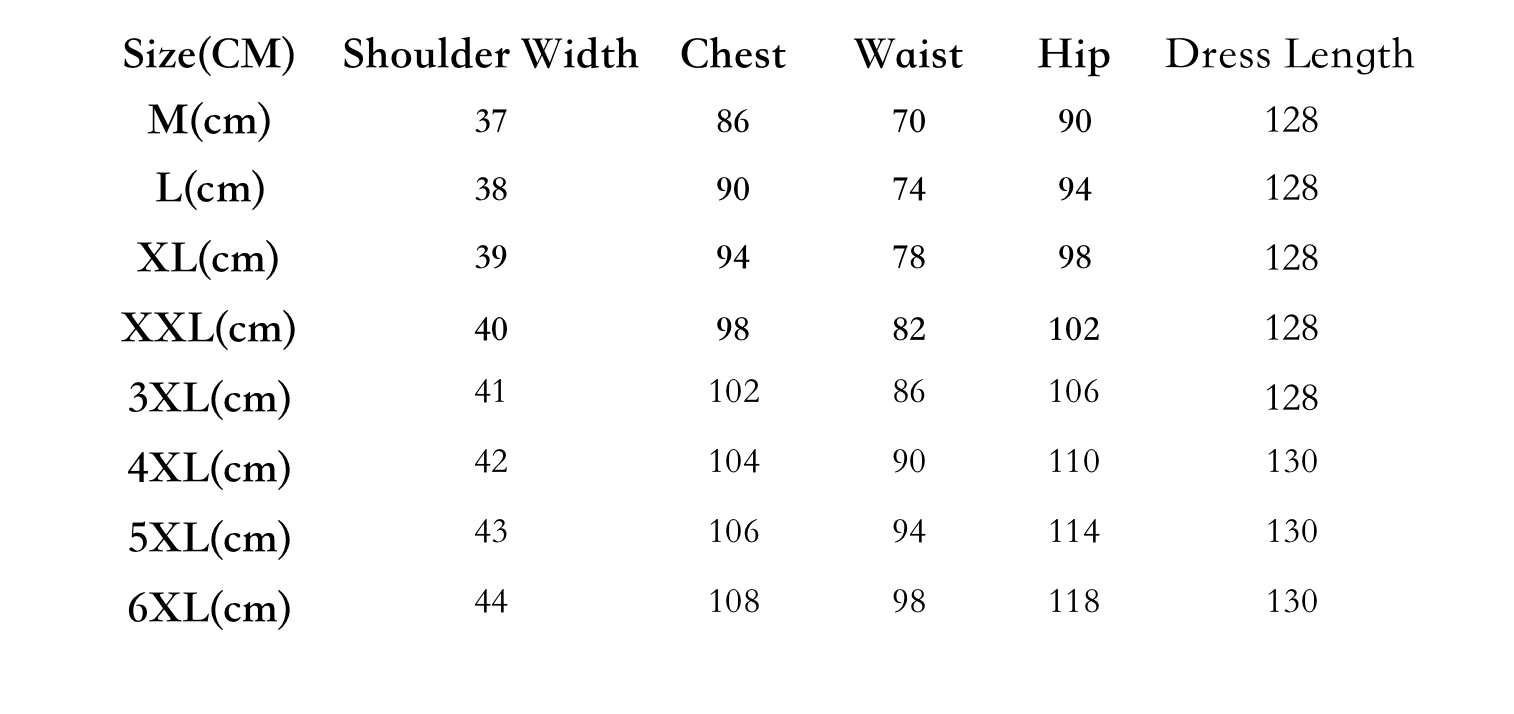 | Size(CM) | Shoulder Width | Chest | Waist | Hip | Dress Length |
|---|---|---|---|---|---|
| M(cm) | 37 | 86 | 70 | 90 | 128 |
| L(cm) | 38 | 90 | 74 | 94 | 128 |
| XL(cm) | 39 | 94 | 78 | 98 | 128 |
| XXL(cm) | 40 | 98 | 82 | 102 | 128 |
| 3XL(cm) | 41 | 102 | 86 | 106 | 128 |
| 4XL(cm) | 42 | 104 | 90 | 110 | 130 |
| 5XL(cm) | 43 | 106 | 94 | 114 | 130 |
| 6XL(cm) | 44 | 108 | 98 | 118 | 130 |